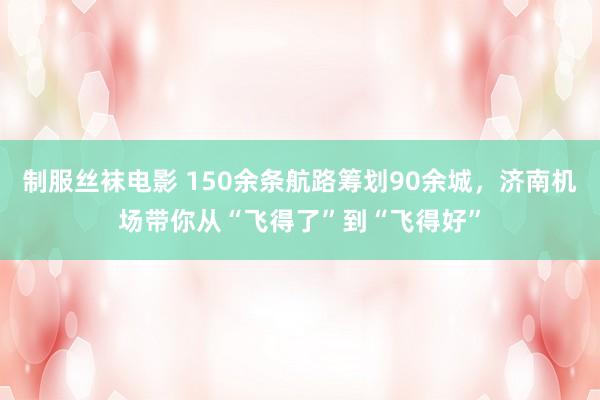 制服丝袜电影 150余条航路筹划90余城，济南机场带你从“飞得了”到“飞得好”